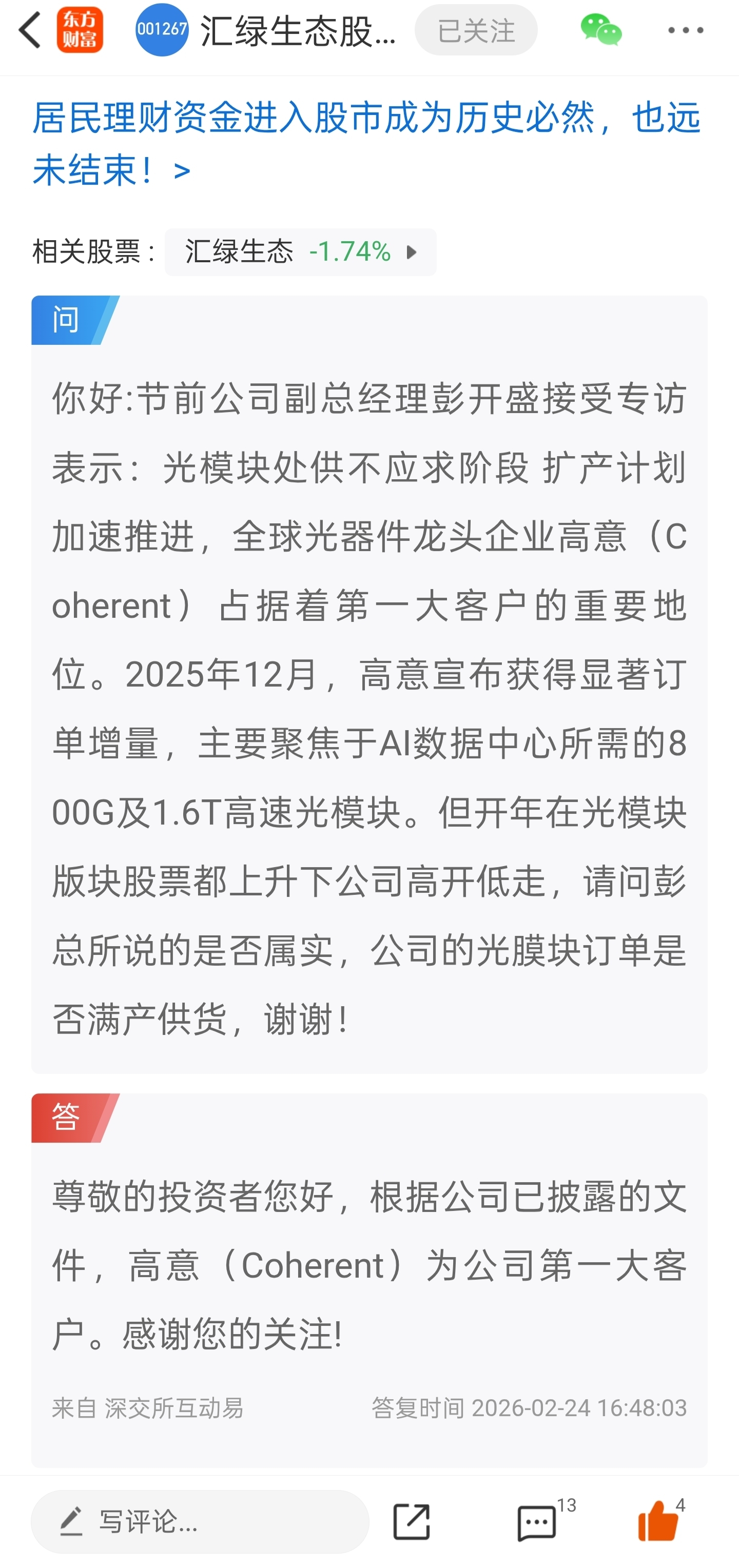 东方财富 001267 汇绿生态股... 已关注

居民理财资金进入股市成为历史必然，也远未结束！ >

相关股票： 汇绿生态 -1.74%

问

你好:节前公司副总经理彭开盛接受专访表示：光模块处供不应求阶段 扩产计划加速推进，全球光器件龙头企业高意（Coherent）占据着第一大客户的重要地位。2025年12月，高意宣布获得显著订单增量，主要聚焦于AI数据中心所需的800G及1.6T高速光模块。但开年在光模块版块股票都上升下公司高开低走，请问彭总所说的是否属实，公司的光膜块订单是否满产供货，谢谢！

答

尊敬的投资者您好，根据公司已披露的文件，高意（Coherent）为公司第一大客户。感谢您的关注!

来自 深交所互动易 答复时间 2026-02-24 16:48:03

写评论... 13 4